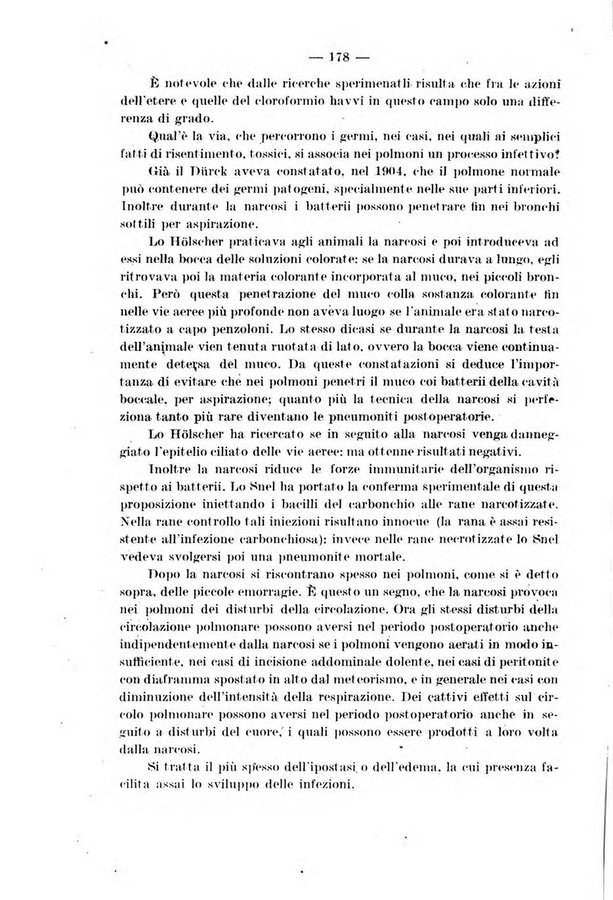 — 178 —

È notevole che dalle ricerche sperimenatli risulta che fra le azioni dell'etere e quelle del cloroformio havvi in questo campo solo una differenza di grado.

Qual'è la via, che percorrono i germi, nei casi, nei quali ai semplici fatti di risentimento, tossici, si associa nei polmoni un processo infettivo?

Già il Dürck aveva constatato, nel 1904, che il polmone normale può contenere dei germi patogeni, specialmente nelle sue parti inferiori. Inoltre durante la narcosi i batterii possono penetrare fin nei bronchi sottili per aspirazione.

Lo Hölscher praticava agli animali la narcosi e poi introduceva ad essi nella bocca delle soluzioni colorate: se la narcosi durava a lungo, egli ritrovava poi la materia colorante incorporata al muco, nei piccoli bronchi. Però questa penetrazione del muco colla sostanza colorante fin nelle vie aeree più profonde non aveva luogo se l'animale era stato narcotizzato a capo penzoloni. Lo stesso dicasi se durante la narcosi la testa dell'animale vien tenuta ruotata di lato, ovvero la bocca viene continuamente detersa del muco. Da queste constatazioni si deduce l'importanza di evitare che nei polmoni penetri il muco coi batterii della cavità boccale, per aspirazione; quanto più la tecnica della narcosi si perfeziona tanto più rare diventano le pneumoniti postoperatorie.

Lo Hölscher ha ricercato se in seguito alla narcosi venga danneggiato l'epitelio ciliato delle vie aeree: ma ottenne risultati negativi.

Inoltre la narcosi riduce le forze immunitarie dell'organismo rispetto ai batterii. Lo Snel ha portato la conferma sperimentale di questa proposizione iniettando i bacilli del carbonchio alle rane narcotizzate. Nella rane controllo tali iniezioni risultano innocue (la rana è assai resistente all'infezione carbonchiosa): invece nelle rane necrotizzate lo Snel vedeva svolgersi poi una pneumonite mortale.

Dopo la narcosi si riscontrano spesso nei polmoni, come si è detto sopra, delle piccole emorragie. È questo un segno, che la narcosi provoca nei polmoni dei disturbi della circolazione. Ora gli stessi disturbi della circolazione polmonare possono aversi nel periodo postoperatorio anche indipendentemente dalla narcosi se i polmoni vengono aerati in modo insufficiente, nei casi di incisione addominale dolente, nei casi di peritonite con diaframma spostato in alto dal meteorismo, e in generale nei casi con diminuzione dell'intensità della respirazione. Dei cattivi effetti sul circolo polmonare possono aversi nel periodo postoperatorio anche in seguito a disturbi del cuore, i quali possono essere prodotti a loro volta dalla narcosi.

Si tratta il più spesso dell'ipostasi o dell'edema, la cui presenza facilita assai lo sviluppo delle infezioni.